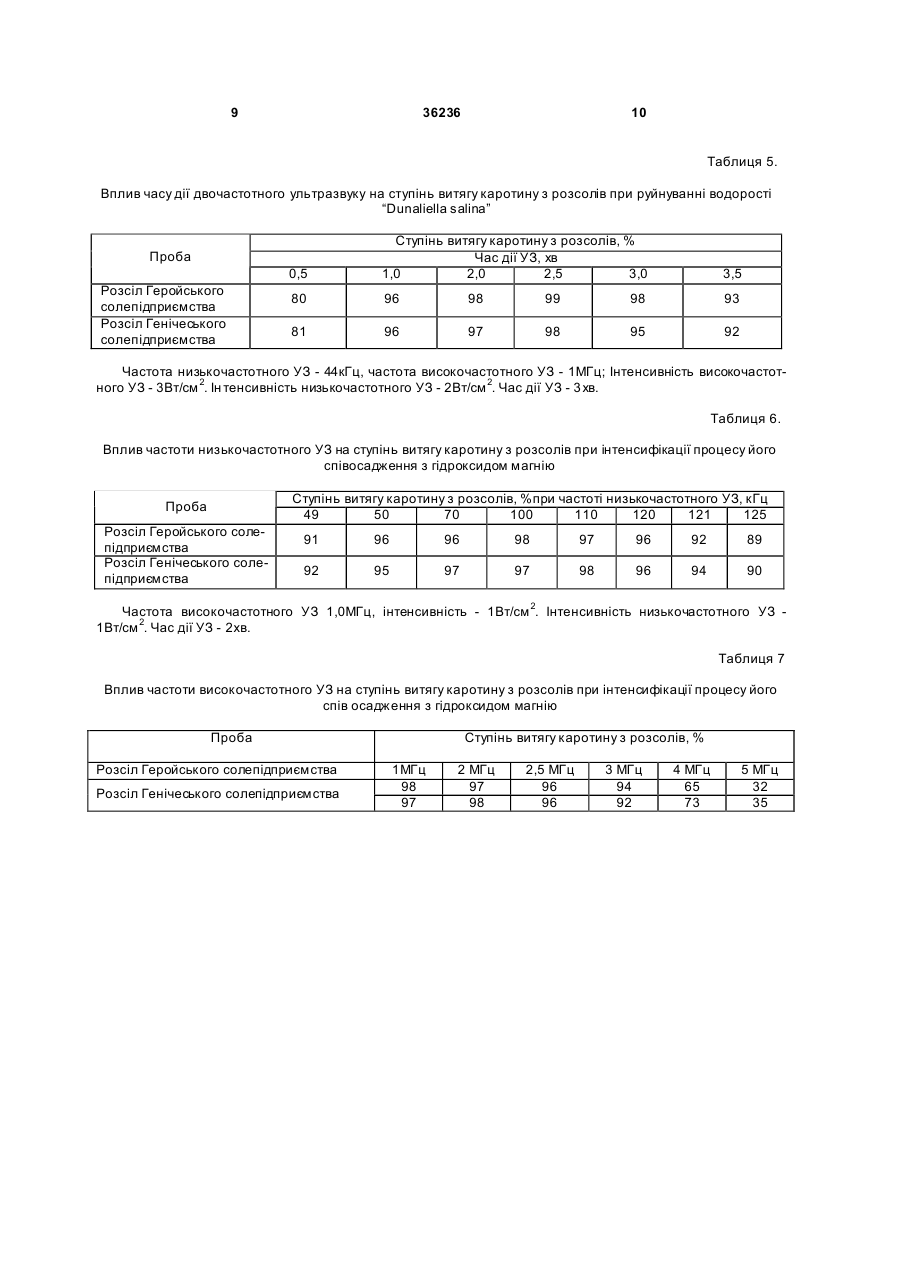 9 36236 10

Таблиця 5.

Вплив часу дії двочастотного ультразвуку на ступінь витягу каротину з розсолів при руйнуванні водорості "Dunaliella salina"

| Проба | Ступінь витягу каротину з розсолів, % | | | | | |
|---|---|---|---|---|---|---|
| | Час дії УЗ, хв | | | | | |
| | 0,5 | 1,0 | 2,0 | 2,5 | 3,0 | 3,5 |
| Розсіл Геройського солепідприємства | 80 | 96 | 98 | 99 | 98 | 93 |
| Розсіл Генічеського солепідприємства | 81 | 96 | 97 | 98 | 95 | 92 |

Частота низькочастотного УЗ - 44кГц, частота високочастотного УЗ - 1МГц; Інтенсивність високочастотного УЗ - 3Вт/см$^2$. Інтенсивність низькочастотного УЗ - 2Вт/см$^2$. Час дії УЗ - 3хв.

Таблиця 6.

Вплив частоти низькочастотного УЗ на ступінь витягу каротину з розсолів при інтенсифікації процесу його співосадження з гідроксидом магнію

| Проба | Ступінь витягу каротину з розсолів, %при частоті низькочастотного УЗ, кГц | | | | | | | |
|---|---|---|---|---|---|---|---|---|
| | 49 | 50 | 70 | 100 | 110 | 120 | 121 | 125 |
| Розсіл Геройського солепідприємства | 91 | 96 | 96 | 98 | 97 | 96 | 92 | 89 |
| Розсіл Генічеського солепідприємства | 92 | 95 | 97 | 97 | 98 | 96 | 94 | 90 |

Частота високочастотного УЗ 1,0МГц, інтенсивність - 1Вт/см$^2$. Інтенсивність низькочастотного УЗ - 1Вт/см$^2$. Час дії УЗ - 2хв.

Таблиця 7

Вплив частоти високочастотного УЗ на ступінь витягу каротину з розсолів при інтенсифікації процесу його спів осадження з гідроксидом магнію

| Проба | Ступінь витягу каротину з розсолів, % | | | | | |
|---|---|---|---|---|---|---|
| Розсіл Геройського солепідприємства | 1МГц | 2 МГц | 2,5 МГц | 3 МГц | 4 МГц | 5 МГц |
| Розсіл Генічеського солепідприємства | 98 | 97 | 96 | 94 | 65 | 32 |
| | 97 | 98 | 96 | 92 | 73 | 35 |